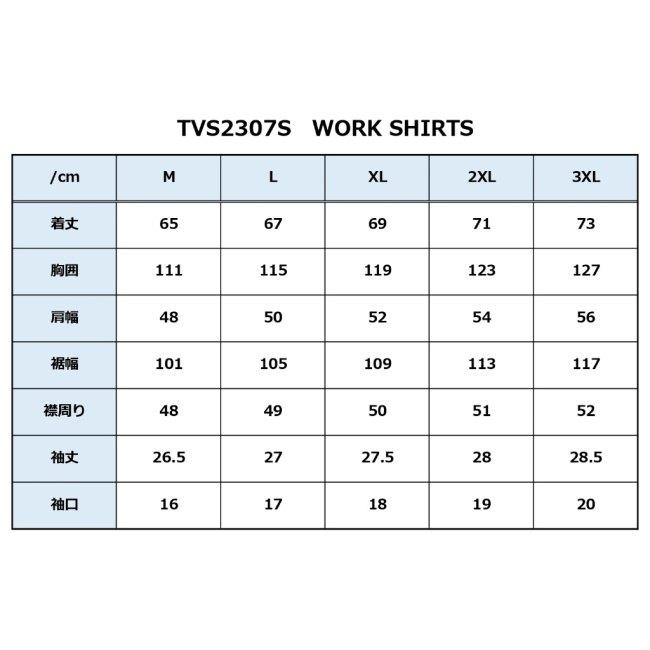 TVS2307S WORK SHIRTS

| /cm | M | L | XL | 2XL | 3XL |
|---|---|---|---|---|---|
| 着丈 | 65 | 67 | 69 | 71 | 73 |
| 胸囲 | 111 | 115 | 119 | 123 | 127 |
| 肩幅 | 48 | 50 | 52 | 54 | 56 |
| 裾幅 | 101 | 105 | 109 | 113 | 117 |
| 襟周り | 48 | 49 | 50 | 51 | 52 |
| 袖丈 | 26.5 | 27 | 27.5 | 28 | 28.5 |
| 袖口 | 16 | 17 | 18 | 19 | 20 |